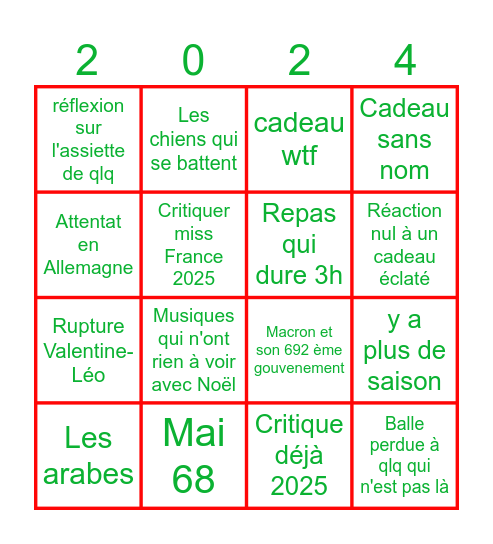 | 2 | 0 | 2 | 4 |
|---|---|---|---|
| réflexion sur l'assiette de qlq | Les chiens qui se battent | cadeau wtf | Cadeau sans nom |
| Attentat en Allemagne | Critiquer miss France 2025 | Repas qui dure 3h | Réaction nul à un cadeau éclaté |
| Rupture Valentine-Léo | Musiques qui n'ont rien à voir avec Noël | Macron et son 692 ème gouvenement | y a plus de saison |
| Les arabes | Mai 68 | Critique déjà 2025 | Balle perdue à qlq qui n'est pas là |